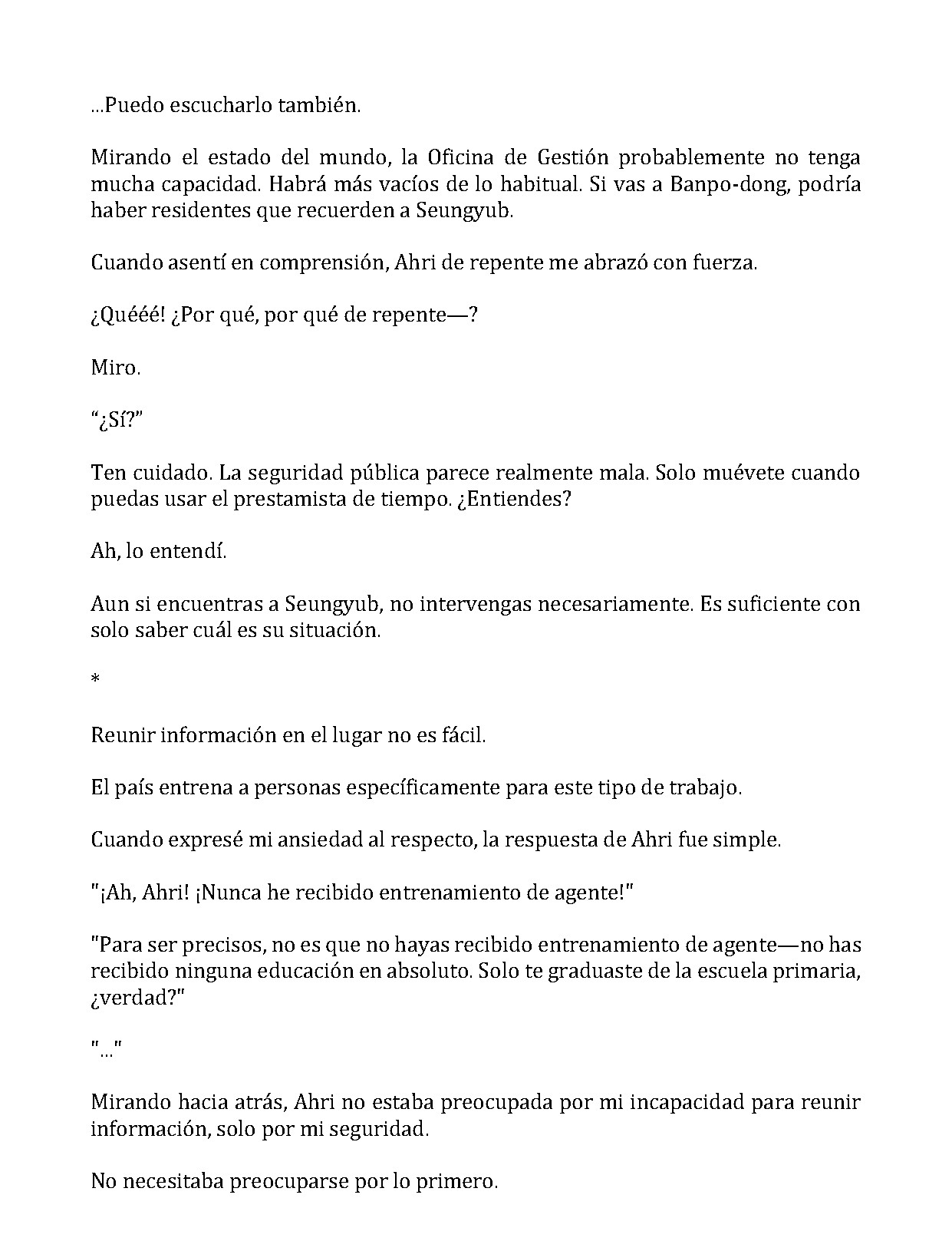 ...Puedo escucharlo también.

Mirando el estado del mundo, la Oficina de Gestión probablemente no tenga mucha capacidad. Habrá más vacíos de lo habitual. Si vas a Banpo-dong, podría haber residentes que recuerden a Seungyub.

Cuando asentí en comprensión, Ahri de repente me abrazó con fuerza.

¿Quééé! ¿Por qué, por qué de repente—?

Miro.

"¿Sí?"

Ten cuidado. La seguridad pública parece realmente mala. Solo muévete cuando puedas usar el prestamista de tiempo. ¿Entiendes?

Ah, lo entendí.

Aun si encuentras a Seungyub, no intervengas necesariamente. Es suficiente con solo saber cuál es su situación.

*

Reunir información en el lugar no es fácil.

El país entrena a personas específicamente para este tipo de trabajo.

Cuando expresé mi ansiedad al respecto, la respuesta de Ahri fue simple.

"¡Ah, Ahri! ¡Nunca he recibido entrenamiento de agente!"

"Para ser precisos, no es que no hayas recibido entrenamiento de agente—no has recibido ninguna educación en absoluto. Solo te graduaste de la escuela primaria, ¿verdad?"

"..."

Mirando hacia atrás, Ahri no estaba preocupada por mi incapacidad para reunir información, solo por mi seguridad.

No necesitaba preocuparse por lo primero.